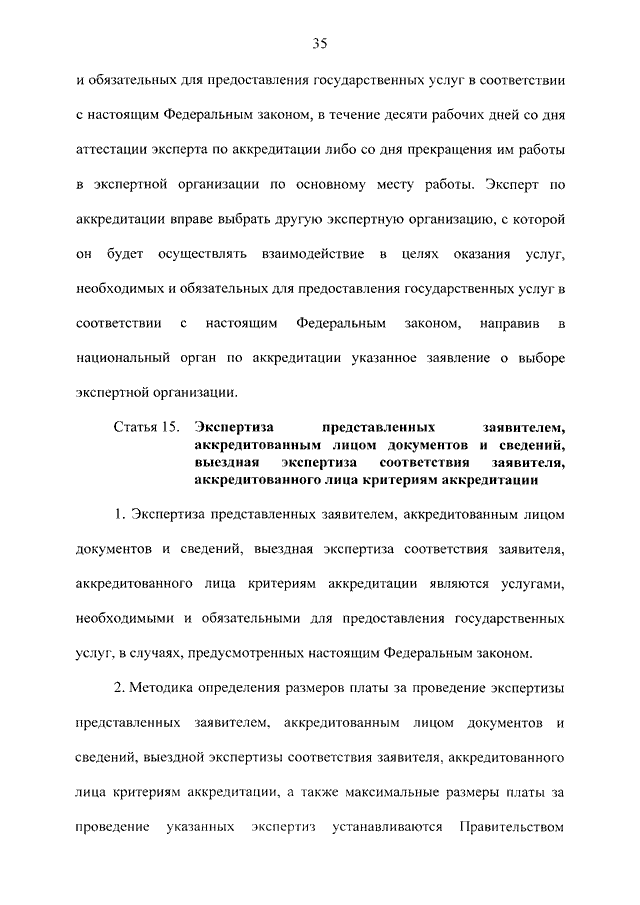 35

и обязательных для предоставления государственных услуг в соответствии с настоящим Федеральным законом, в течение десяти рабочих дней со дня аттестации эксперта по аккредитации либо со дня прекращения им работы в экспертной организации по основному месту работы. Эксперт по аккредитации вправе выбрать другую экспертную организацию, с которой он будет осуществлять взаимодействие в целях оказания услуг, необходимых и обязательных для предоставления государственных услуг в соответствии с настоящим Федеральным законом, направив в национальный орган по аккредитации указанное заявление о выборе экспертной организации.

Статья 15. Экспертиза представленных заявителем, аккредитованным лицом документов и сведений, выездная экспертиза соответствия заявителя, аккредитованного лица критериям аккредитации

1. Экспертиза представленных заявителем, аккредитованным лицом документов и сведений, выездная экспертиза соответствия заявителя, аккредитованного лица критериям аккредитации являются услугами, необходимыми и обязательными для предоставления государственных услуг, в случаях, предусмотренных настоящим Федеральным законом.

2. Методика определения размеров платы за проведение экспертизы представленных заявителем, аккредитованным лицом документов и сведений, выездной экспертизы соответствия заявителя, аккредитованного лица критериям аккредитации, а также максимальные размеры платы за проведение указанных экспертиз устанавливаются Правительством